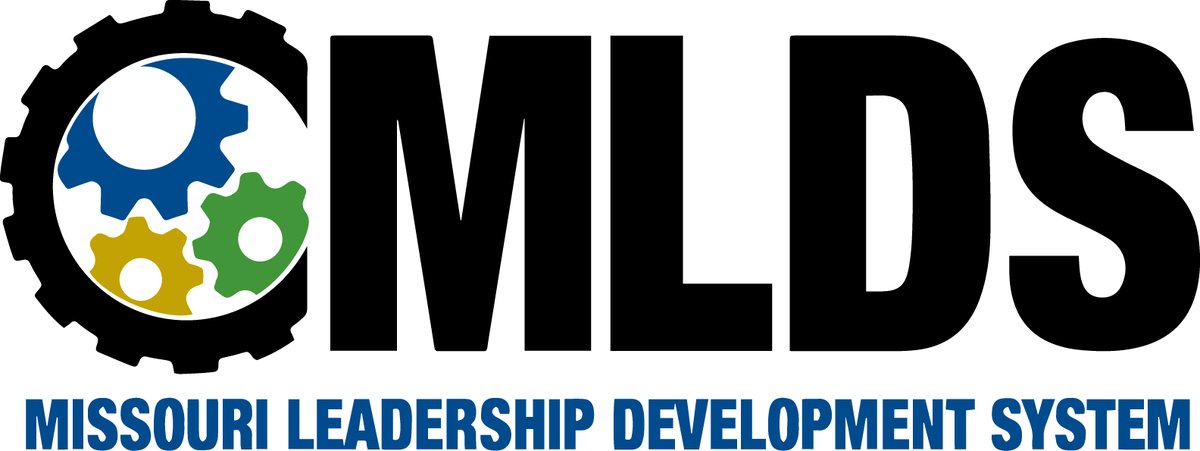 MLDS

MISSOURI LEADERSHIP DEVELOPMENT SYSTEM